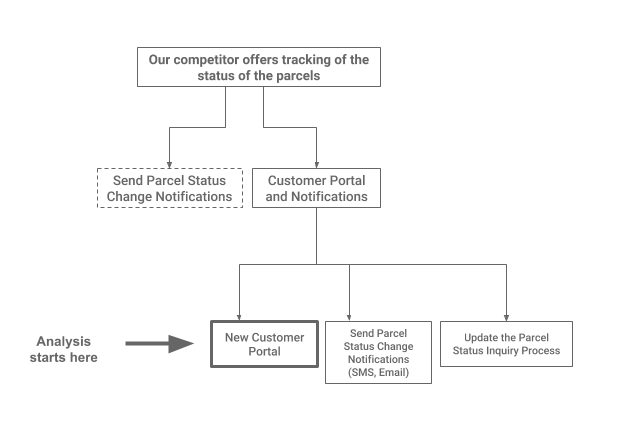 Our competitor offers tracking of the status of the parcels

Send Parcel Status Change Notifications

Customer Portal and Notifications

Analysis starts here

New Customer Portal

Send Parcel Status Change Notifications (SMS, Email)

Update the Parcel Status Inquiry Process